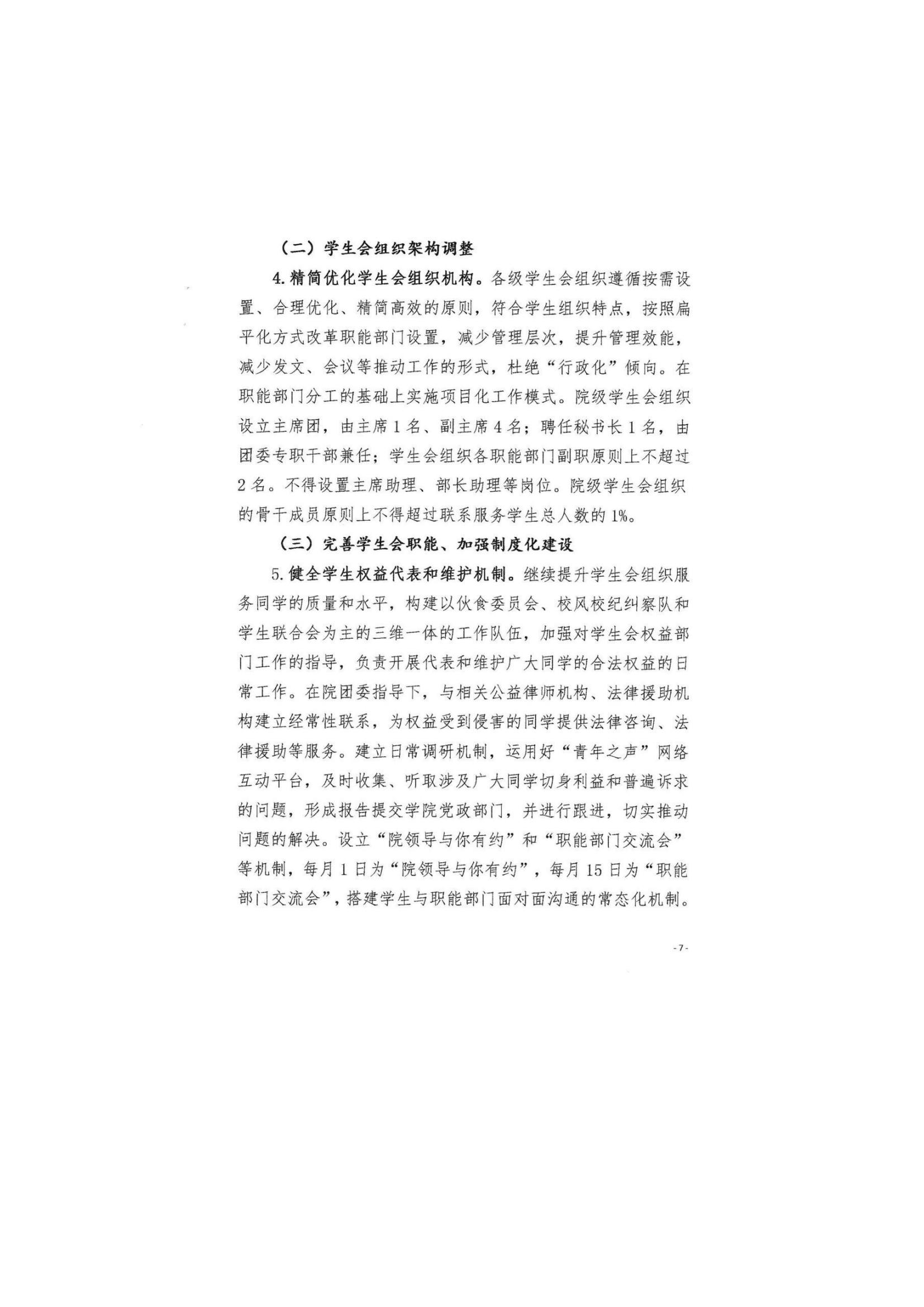 （二）学生会组织架构调整

4. 精简优化学生会组织机构。各级学生会组织遵循按需设置、合理优化、精简高效的原则，符合学生组织特点，按照扁平化方式改革职能部门设置，减少管理层次，提升管理效能，减少发文、会议等推动工作的形式，杜绝“行政化”倾向。在职能部门分工的基础上实施项目化工作模式。院级学生会组织设立主席团，由主席 1 名、副主席 4 名；聘任秘书长 1 名，由团委专职干部兼任；学生会组织各职能部门副职原则上不超过 2 名。不得设置主席助理、部长助理等岗位。院级学生会组织的骨干成员原则上不得超过联系服务学生总人数的 1%。

（三）完善学生会职能、加强制度化建设

5. 健全学生权益代表和维护机制。继续提升学生会组织服务同学的质量和水平，构建以伙食委员会、校风校纪纠察队和学生联合会为主的三维一体的工作队伍，加强对学生会权益部门工作的指导，负责开展代表和维护广大同学的合法权益的日常工作。在院团委指导下，与相关公益律师机构、法律援助机构建立经常性联系，为权益受到侵害的同学提供法律咨询、法律援助等服务。建立日常调研机制，运用好“青年之声”网络互动平台，及时收集、听取涉及广大同学切身利益和普遍诉求的问题，形成报告提交学院党政部门，并进行跟进，切实推动问题的解决。设立“院领导与你有约”和“职能部门交流会”等机制，每月 1 日为“院领导与你有约”，每月 15 日为“职能部门交流会”，搭建学生与职能部门面对面沟通的常态化机制。

- 7 -